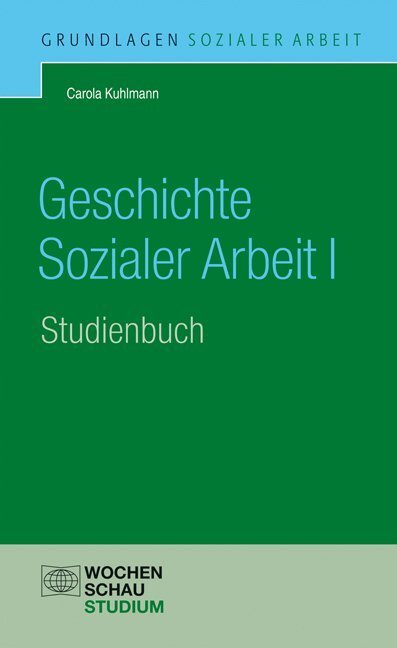 GRUNDLAGEN SOZIALER ARBEIT

Carola Kuhlmann

Geschichte Sozialer Arbeit I

Studienbuch

WOCHEN
SCHAU
STUDIUM